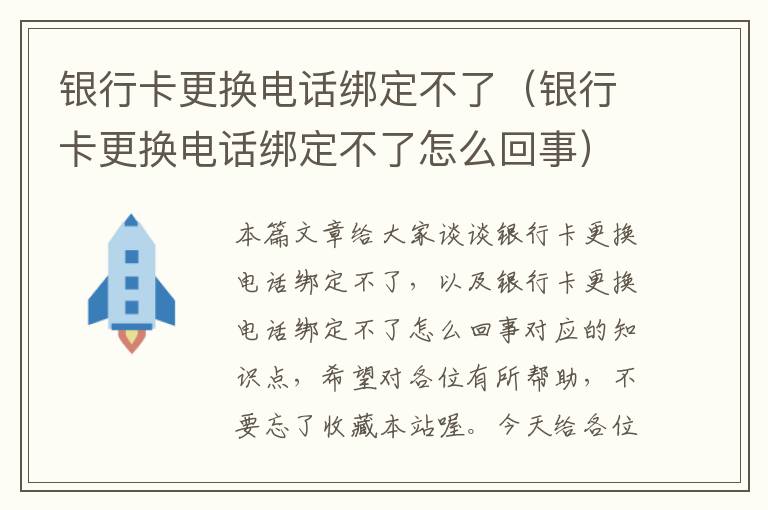 银行卡更换电话绑定不了（银行卡更换电话绑定不了怎么回事）

本篇文章给大家谈谈银行卡更换电话绑定不了，以及银行卡更换电话绑定不了怎么回事对应的知识点，希望对各位有所帮助，不要忘了收藏本站喔。今天给各位